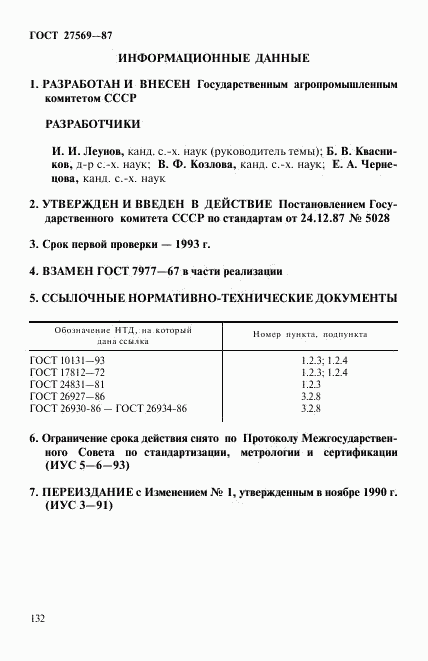 ГОСТ 27569—87

ИНФОРМАЦИОННЫЕ ДАННЫЕ

1. РАЗРАБОТАН И ВНЕСЕН Государственным агропромышленным комитетом СССР

РАЗРАБОТЧИКИ

И. И. Леунов, канд. с.-х. наук (руководитель темы); Б. В. Квасников, д-р с.-х. наук; В. Ф. Козлова, канд. с.-х. наук; Е. А. Чернецова, канд. с.-х. наук

2. УТВЕРЖДЕН И ВВЕДЕН В ДЕЙСТВИЕ Постановлением Государственного комитета СССР по стандартам от 24.12.87 № 5028

3. Срок первой проверки — 1993 г.

4. ВЗАМЕН ГОСТ 7977—67 в части реализации

5. ССЫЛОЧНЫЕ НОРМАТИВНО-ТЕХНИЧЕСКИЕ ДОКУМЕНТЫ

| Обозначение НТД, на который дана ссылка | Номер пункта, подпункта |
|---|---|
| ГОСТ 10131—93 | 1.2.3; 1.2.4 |
| ГОСТ 17812—72 | 1.2.3; 1.2.4 |
| ГОСТ 24831—81 | 1.2.3 |
| ГОСТ 26927—86 | 3.2.8 |
| ГОСТ 26930-86 — ГОСТ 26934-86 | 3.2.8 |

6. Ограничение срока действия снято по Протоколу Межгосударственного Совета по стандартизации, метрологии и сертификации (ИУС 5—6—93)

7. ПЕРЕИЗДАНИЕ с Изменением № 1, утвержденным в ноябре 1990 г. (ИУС 3—91)

132